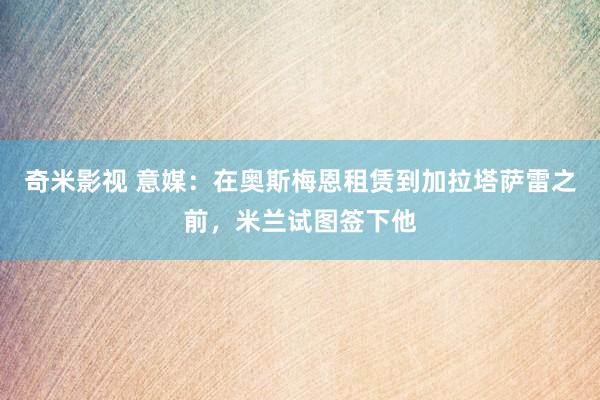 奇米影视 意媒：在奥斯梅恩租赁到加拉塔萨雷之前，米兰试图签下他